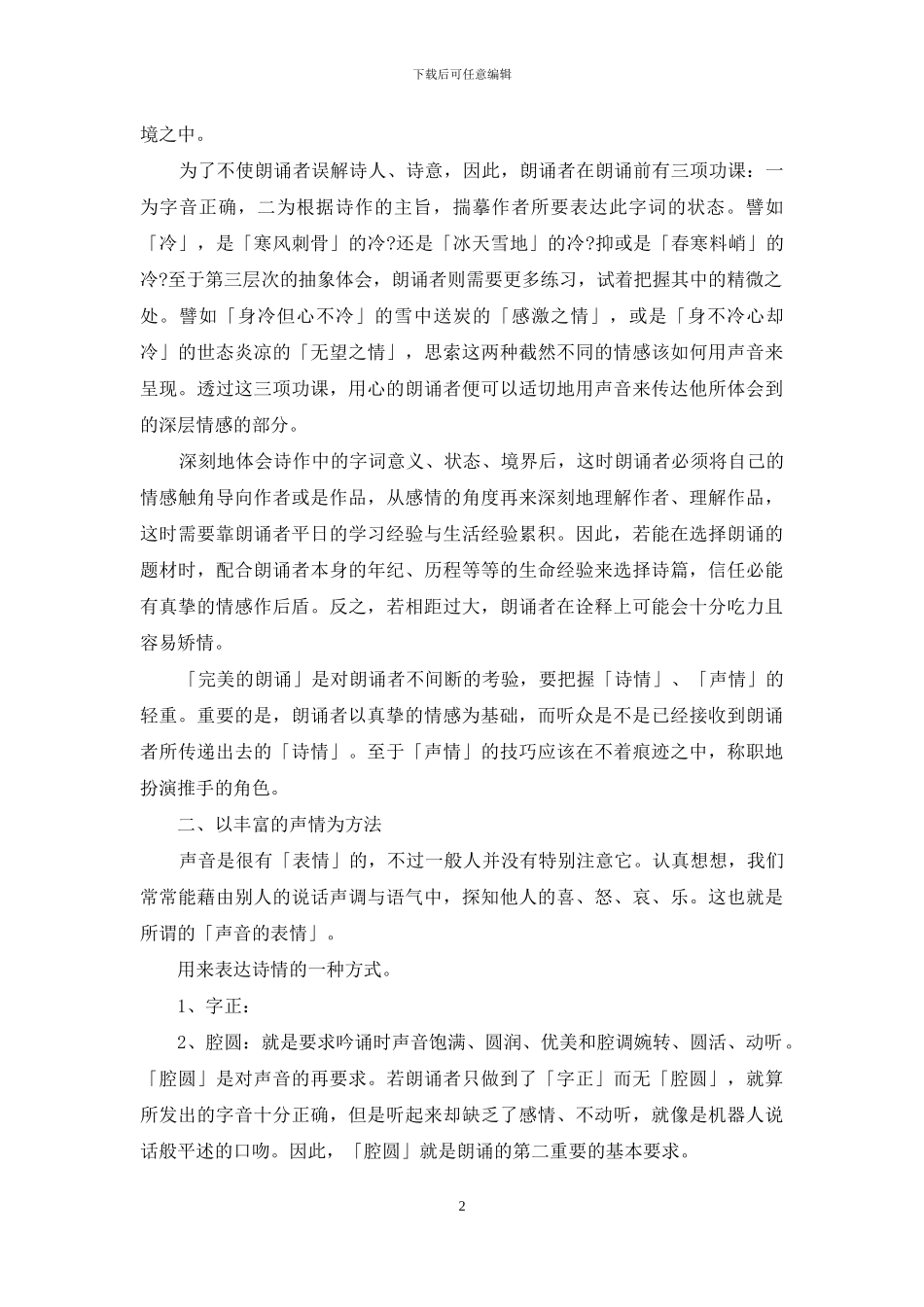 下载后可任意编辑

境之中。

为了不使朗诵者误解诗人、诗意，因此，朗诵者在朗诵前有三项功课：一为字音正确，二为根据诗作的主旨，揣摹作者所要表达此字词的状态。譬如「冷」，是「寒风刺骨」的冷?还是「冰天雪地」的冷?抑或是「春寒料峭」的冷?至于第三层次的抽象体会，朗诵者则需要更多练习，试着把握其中的精微之处。譬如「身冷但心不冷」的雪中送炭的「感激之情」，或是「身不冷心却冷」的世态炎凉的「无望之情」，思索这两种截然不同的情感该如何用声音来呈现。透过这三项功课，用心的朗诵者便可以适切地用声音来传达他所体会到的深层情感的部分。

深刻地体会诗作中的字词意义、状态、境界后，这时朗诵者必须将自己的情感触角导向作者或是作品，从感情的角度再来深刻地理解作者、理解作品，这时需要靠朗诵者平日的学习经验与生活经验累积。因此，若能在选择朗诵的题材时，配合朗诵者本身的年纪、历程等等的生命经验来选择诗篇，信任必能有真挚的情感作后盾。反之，若相距过大，朗诵者在诠释上可能会十分吃力且容易矫情。

「完美的朗诵」是对朗诵者不间断的考验，要把握「诗情」、「声情」的轻重。重要的是，朗诵者以真挚的情感为基础，而听众是不是已经接收到朗诵者所传递出去的「诗情」。至于「声情」的技巧应该在不着痕迹之中，称职地扮演推手的角色。

二、以丰富的声情为方法

声音是很有「表情」的，不过一般人并没有特别注意它。认真想想，我们常常能藉由别人的说话声调与语气中，探知他人的喜、怒、哀、乐。这也就是所谓的「声音的表情」。

用来表达诗情的一种方式。

1、字正：

2、腔圆：就是要求吟诵时声音饱满、圆润、优美和腔调婉转、圆活、动听。「腔圆」是对声音的再要求。若朗诵者只做到了「字正」而无「腔圆」，就算所发出的字音十分正确，但是听起来却缺乏了感情、不动听，就像是机器人说话般平述的口吻。因此，「腔圆」就是朗诵的第二重要的基本要求。

2